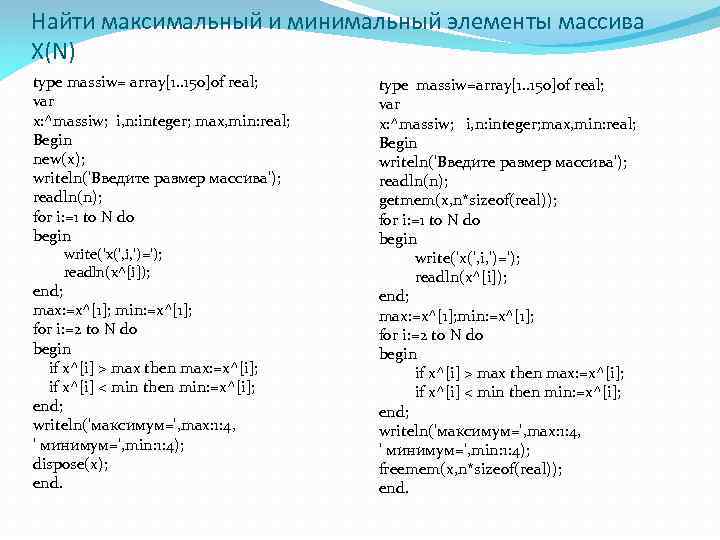 Найти максимальный и минимальный элементы массива X(N)

type massiw= array[1..150]of real;
var
x:^massiw; i,n:integer; max,min:real;
Begin
new(x);
writeln('Введите размер массива');
readln(n);
for i:=1 to N do
begin
write('x(',i,')=');
readln(x^[i]);
end;
max:=x^[1]; min:=x^[1];
for i:=2 to N do
begin
if x^[i] > max then max:=x^[i];
if x^[i] < min then min:=x^[i];
end;
writeln('максимум=',max:1:4,
' минимум=',min:1:4);
dispose(x);
end.

type massiw=array[1..150]of real;
var
x:^massiw; i,n:integer;max,min:real;
Begin
writeln('Введите размер массива');
readln(n);
getmem(x,n*sizeof(real));
for i:=1 to N do
begin
write('x(',i,')=');
readln(x^[i]);
end;
max:=x^[1];min:=x^[1];
for i:=2 to N do
begin
if x^[i] > max then max:=x^[i];
if x^[i] < min then min:=x^[i];
end;
writeln('максимум=',max:1:4,
' минимум=',min:1:4);
freemem(x,n*sizeof(real));
end.